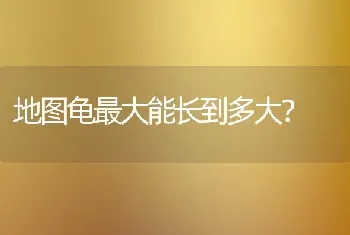 地图龟最大能长到多大?